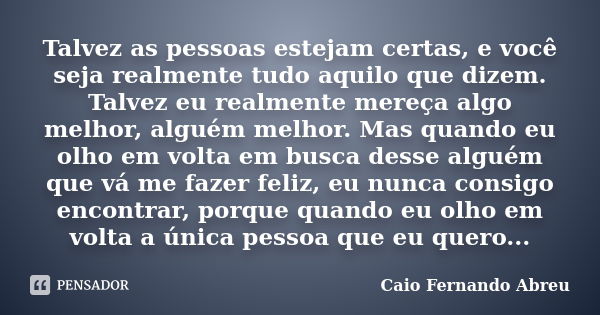 Talvez as pessoas estejam certas, e você seja realmente tudo aquilo que dizem. Talvez eu realmente mereça algo melhor, alguém melhor. Mas quando eu olho em volta em busca desse alguém que vá me fazer feliz, eu nunca consigo encontrar, porque quando eu olho em volta a única pessoa que eu quero...

PENSADOR

Caio Fernando Abreu